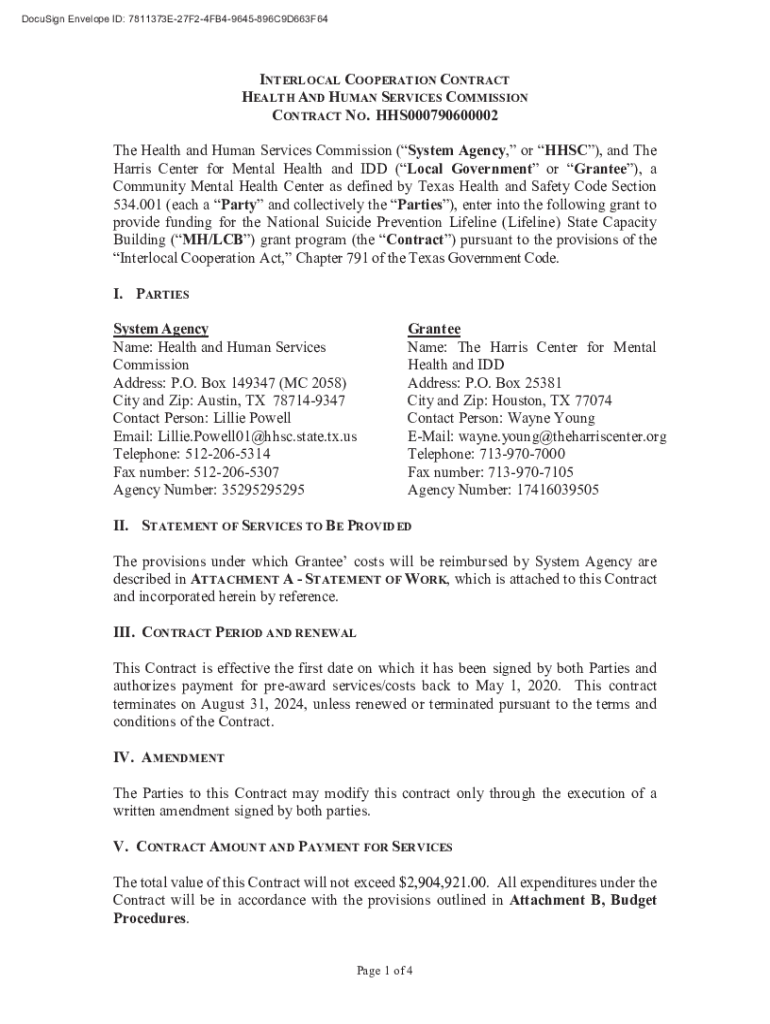 DocuSign Envelope ID: 7811373E-27F2-4FB4-9645-896C9D663F64

INTERLOCAL COOPERATION CONTRACT
HEALTH AND HUMAN SERVICES COMMISSION
CONTRACT NO. HHS000790600002

The Health and Human Services Commission ("System Agency," or "HHSC"), and The Harris Center for Mental Health and IDD ("Local Government" or "Grantee"), a Community Mental Health Center as defined by Texas Health and Safety Code Section 534.001 (each a "Party" and collectively the "Parties"), enter into the following grant to provide funding for the National Suicide Prevention Lifeline (Lifeline) State Capacity Building ("MH/LCB") grant program (the "Contract") pursuant to the provisions of the "Interlocal Cooperation Act," Chapter 791 of the Texas Government Code.

I. PARTIES

System Agency
Name: Health and Human Services Commission
Address: P.O. Box 149347 (MC 2058)
City and Zip: Austin, TX 78714-9347
Contact Person: Lillie Powell
Email: Lillie.Powell01@hhsc.state.tx.us
Telephone: 512-206-5314
Fax number: 512-206-5307
Agency Number: 35295295295

Grantee
Name: The Harris Center for Mental Health and IDD
Address: P.O. Box 25381
City and Zip: Houston, TX 77074
Contact Person: Wayne Young
E-Mail: wayne.young@theharriscenter.org
Telephone: 713-970-7000
Fax number: 713-970-7105
Agency Number: 17416039505

II. STATEMENT OF SERVICES TO BE PROVIDED

The provisions under which Grantee' costs will be reimbursed by System Agency are described in ATTACHMENT A - STATEMENT OF WORK, which is attached to this Contract and incorporated herein by reference.

III. CONTRACT PERIOD AND RENEWAL

This Contract is effective the first date on which it has been signed by both Parties and authorizes payment for pre-award services/costs back to May 1, 2020. This contract terminates on August 31, 2024, unless renewed or terminated pursuant to the terms and conditions of the Contract.

IV. AMENDMENT

The Parties to this Contract may modify this contract only through the execution of a written amendment signed by both parties.

V. CONTRACT AMOUNT AND PAYMENT FOR SERVICES

The total value of this Contract will not exceed $2,904,921.00. All expenditures under the Contract will be in accordance with the provisions outlined in Attachment B, Budget Procedures.

Page 1 of 4